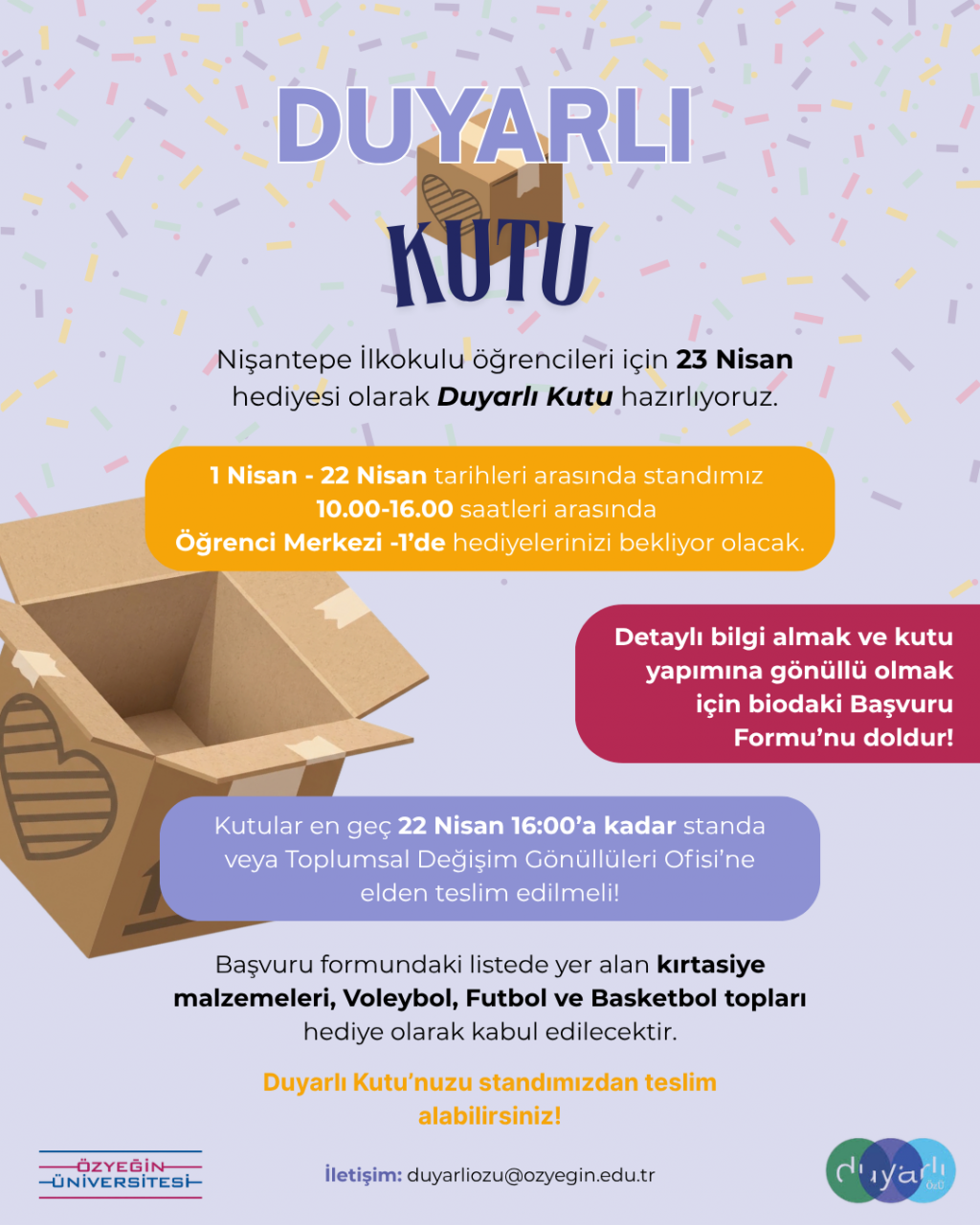 DUYARLI
KUTU

Nişantepe İlkokulu öğrencileri için 23 Nisan hediyesi olarak Duyarlı Kutu hazırlıyoruz.

1 Nisan - 22 Nisan tarihleri arasında standımız 10.00-16.00 saatleri arasında Öğrenci Merkezi -1'de hediyelerinizi bekliyor olacak.

Detaylı bilgi almak ve kutu yapımına gönüllü olmak için biodaki Başvuru Formu'nu doldur!

Kutular en geç 22 Nisan 16:00'a kadar standa veya Toplumsal Değişim Gönüllüleri Ofisi'ne elden teslim edilmeli!

Başvuru formundaki listede yer alan kırtasiye malzemeleri, Voleybol, Futbol ve Basketbol topları hediye olarak kabul edilecektir.

Duyarlı Kutu'nuzu standımızdan teslim alabilirsiniz!

ÖZYEĞİN ÜNİVERSİTESİ

İletişim: duyarliozu@ozyegin.edu.tr

duyarlı ÖzÜ